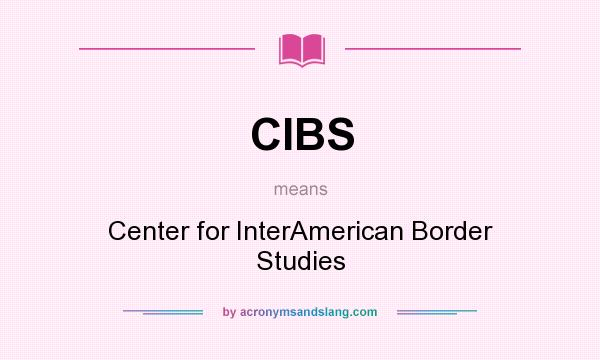 CIBS

means

Center for InterAmerican Border Studies

by acronymsandslang.com